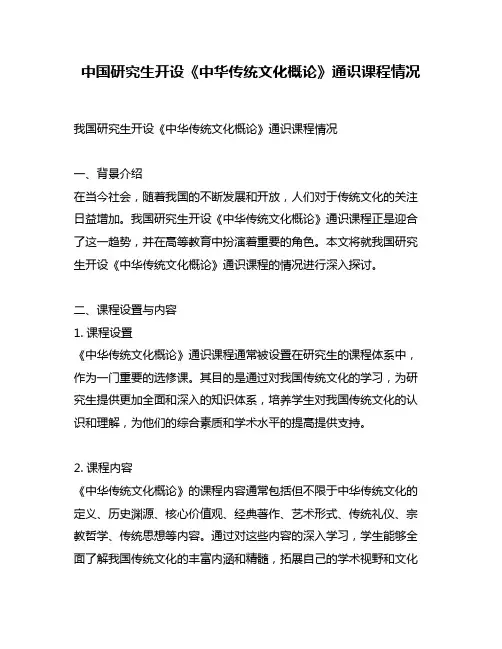 中国研究生开设《中华传统文化概论》通识课程情况

我国研究生开设《中华传统文化概论》通识课程情况

一、背景介绍
在当今社会，随着我国的不断发展和开放，人们对于传统文化的关注日益增加。我国研究生开设《中华传统文化概论》通识课程正是迎合了这一趋势，并在高等教育中扮演着重要的角色。本文将就我国研究生开设《中华传统文化概论》通识课程的情况进行深入探讨。

二、课程设置与内容
1. 课程设置
《中华传统文化概论》通识课程通常被设置在研究生的课程体系中，作为一门重要的选修课。其目的是通过对我国传统文化的学习，为研究生提供更加全面和深入的知识体系，培养学生对我国传统文化的认识和理解，为他们的综合素质和学术水平的提高提供支持。

2. 课程内容
《中华传统文化概论》的课程内容通常包括但不限于中华传统文化的定义、历史渊源、核心价值观、经典著作、艺术形式、传统礼仪、宗教哲学、传统思想等内容。通过对这些内容的深入学习，学生能够全面了解我国传统文化的丰富内涵和精髓，拓展自己的学术视野和文化